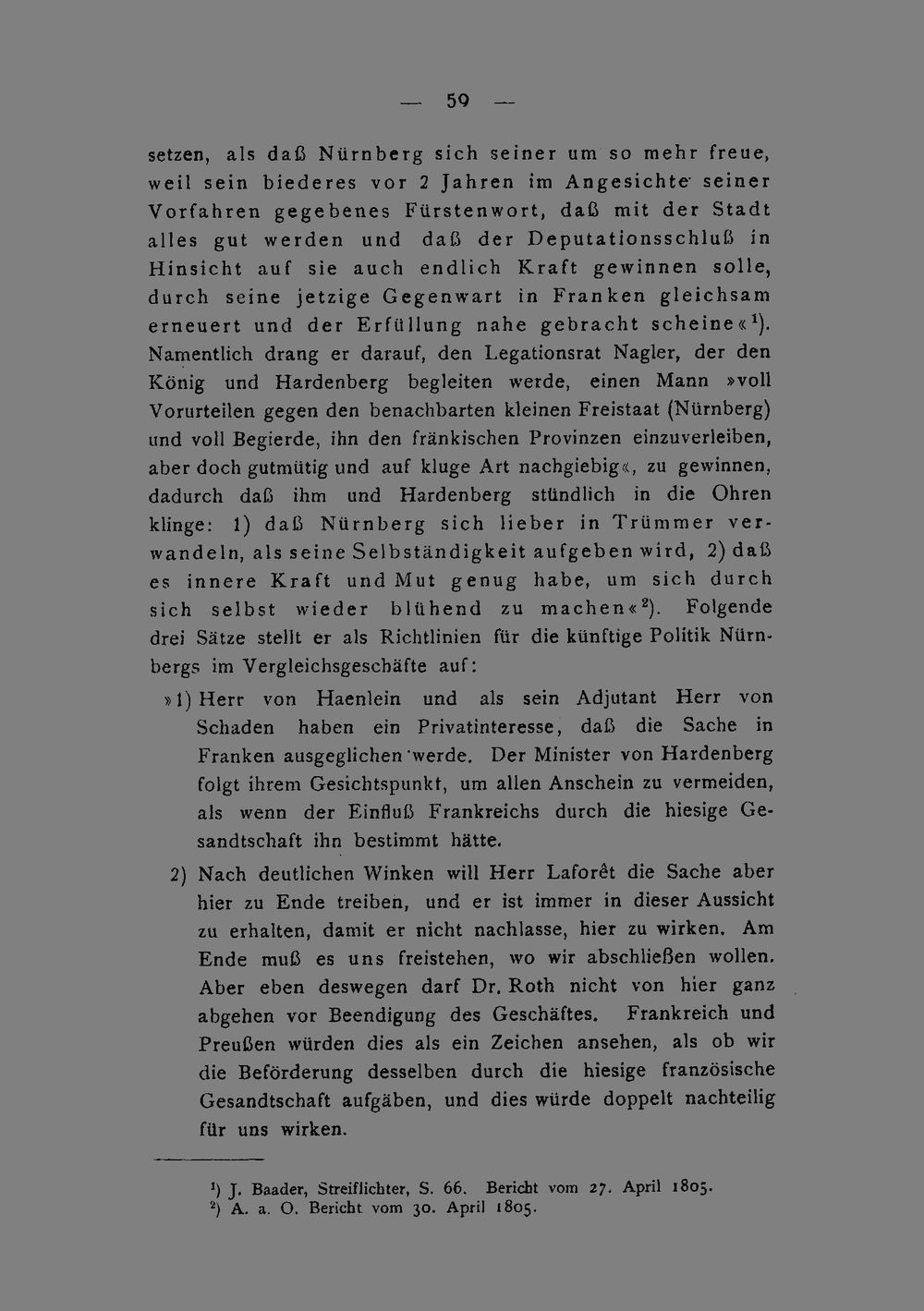 — 59 —

setzen, als daß Nürnberg sich seiner um so mehr freue, weil sein biederes vor 2 Jahren im Angesichte seiner Vorfahren gegebenes Fürstenwort, daß mit der Stadt alles gut werden und daß der Deputationsschluß in Hinsicht auf sie auch endlich Kraft gewinnen solle, durch seine jetzige Gegenwart in Franken gleichsam erneuert und der Erfüllung nahe gebracht scheine«$^{1}$). Namentlich drang er darauf, den Legationsrat Nagler, der den König und Hardenberg begleiten werde, einen Mann »voll Vorurteilen gegen den benachbarten kleinen Freistaat (Nürnberg) und voll Begierde, ihn den fränkischen Provinzen einzuverleiben, aber doch gutmütig und auf kluge Art nachgiebig«, zu gewinnen, dadurch daß ihm und Hardenberg stündlich in die Ohren klinge: 1) daß Nürnberg sich lieber in Trümmer verwandeln, als seine Selbständigkeit aufgeben wird, 2) daß es innere Kraft und Mut genug habe, um sich durch sich selbst wieder blühend zu machen«$^{2}$). Folgende drei Sätze stellt er als Richtlinien für die künftige Politik Nürnbergs im Vergleichsgeschäfte auf:

»1) Herr von Haenlein und als sein Adjutant Herr von Schaden haben ein Privatinteresse, daß die Sache in Franken ausgeglichen werde. Der Minister von Hardenberg folgt ihrem Gesichtspunkt, um allen Anschein zu vermeiden, als wenn der Einfluß Frankreichs durch die hiesige Gesandtschaft ihn bestimmt hätte.

2) Nach deutlichen Winken will Herr Laforêt die Sache aber hier zu Ende treiben, und er ist immer in dieser Aussicht zu erhalten, damit er nicht nachlasse, hier zu wirken. Am Ende muß es uns freistehen, wo wir abschließen wollen. Aber eben deswegen darf Dr. Roth nicht von hier ganz abgehen vor Beendigung des Geschäftes. Frankreich und Preußen würden dies als ein Zeichen ansehen, als ob wir die Beförderung desselben durch die hiesige französische Gesandtschaft aufgäben, und dies würde doppelt nachteilig für uns wirken.

$^{1}$) J. Baader, Streiflichter, S. 66. Bericht vom 27. April 1805.
$^{2}$) A. a. O. Bericht vom 30. April 1805.